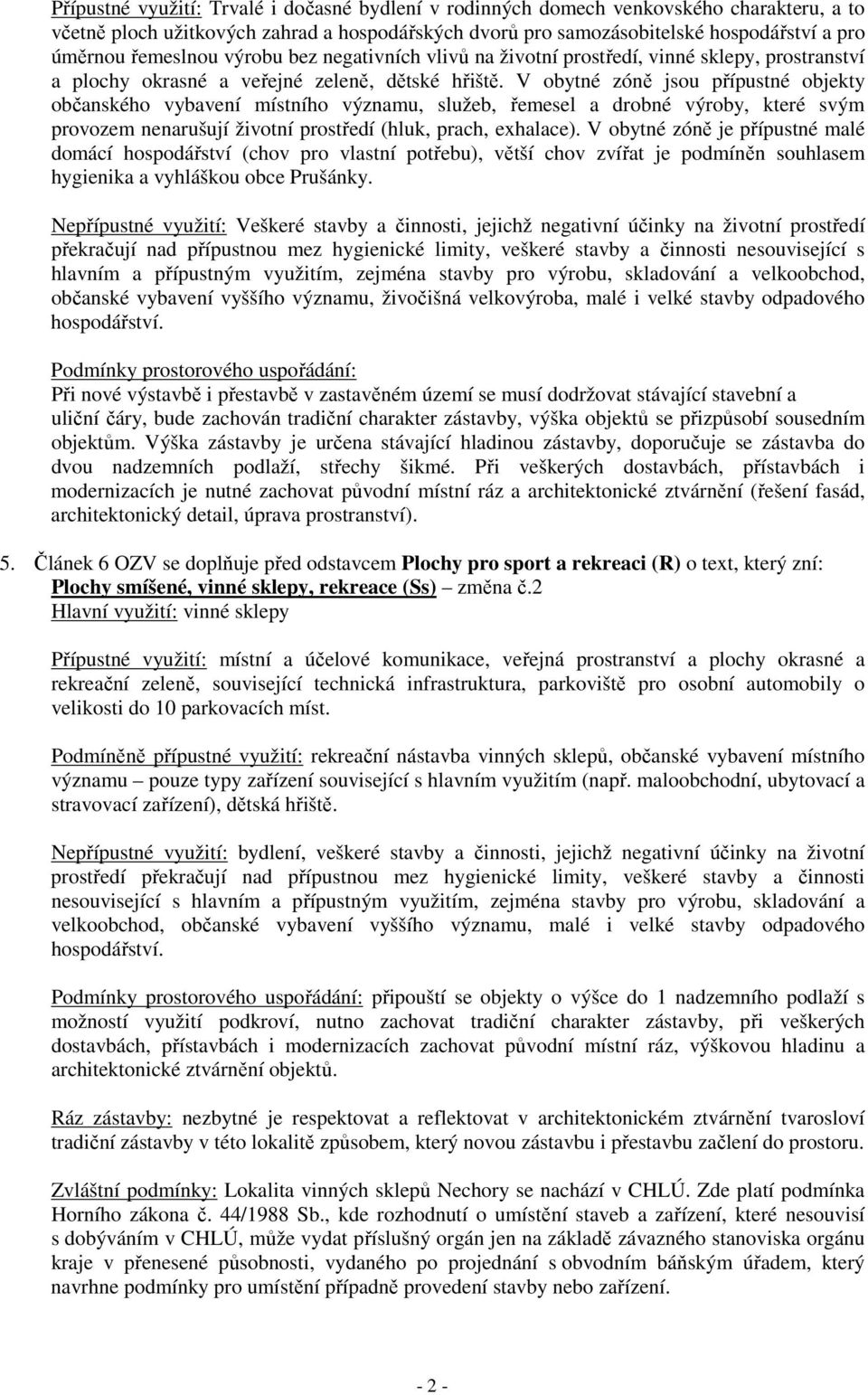 Přípustné využití: Trvalé i dočasné bydlení v rodinných domech venkovského charakteru, a to včetně ploch užitkových zahrad a hospodářských dvorů pro samozásobitelské hospodářství a pro úměrnou řemeslnou výrobu bez negativních vlivů na životní prostředí, vinné sklepy, prostranství a plochy okrasné a veřejné zeleně, dětské hřiště. V obytné zóně jsou přípustné objekty občanského vybavení místního významu, služeb, řemesel a drobné výroby, které svým provozem nenarušují životní prostředí (hluk, prach, exhalace). V obytné zóně je přípustné malé domácí hospodářství (chov pro vlastní potřebu), větší chov zvířat je podmíněn souhlasem hygienika a vyhláškou obce Prušánky.

Nepřípustné využití: Veškeré stavby a činnosti, jejichž negativní účinky na životní prostředí překračují nad přípustnou mez hygienické limity, veškeré stavby a činnosti nesouvisející s hlavním a přípustným využitím, zejména stavby pro výrobu, skladování a velkoobchod, občanské vybavení vyššího významu, živočišná velkovýroba, malé i velké stavby odpadového hospodářství.

Podmínky prostorového uspořádání:
Při nové výstavbě i přestavbě v zastavěném území se musí dodržovat stávající stavební a uliční čáry, bude zachován tradiční charakter zástavby, výška objektů se přizpůsobí sousedním objektům. Výška zástavby je určena stávající hladinou zástavby, doporučuje se zástavba do dvou nadzemních podlaží, střechy šikmé. Při veškerých dostavbách, přístavbách i modernizacích je nutné zachovat původní místní ráz a architektonické ztvárnění (řešení fasád, architektonický detail, úprava prostranství).

5. Článek 6 OZV se doplňuje před odstavcem Plochy pro sport a rekreaci (R) o text, který zní:
Plochy smíšené, vinné sklepy, rekreace (Ss) – změna č.2
Hlavní využití: vinné sklepy

Přípustné využití: místní a účelové komunikace, veřejná prostranství a plochy okrasné a rekreační zeleně, související technická infrastruktura, parkoviště pro osobní automobily o velikosti do 10 parkovacích míst.

Podmíněně přípustné využití: rekreační nástavba vinných sklepů, občanské vybavení místního významu – pouze typy zařízení související s hlavním využitím (např. maloobchodní, ubytovací a stravovací zařízení), dětská hřiště.

Nepřípustné využití: bydlení, veškeré stavby a činnosti, jejichž negativní účinky na životní prostředí překračují nad přípustnou mez hygienické limity, veškeré stavby a činnosti nesouvisející s hlavním a přípustným využitím, zejména stavby pro výrobu, skladování a velkoobchod, občanské vybavení vyššího významu, malé i velké stavby odpadového hospodářství.

Podmínky prostorového uspořádání: připouští se objekty o výšce do 1 nadzemního podlaží s možností využití podkroví, nutno zachovat tradiční charakter zástavby, při veškerých dostavbách, přístavbách i modernizacích zachovat původní místní ráz, výškovou hladinu a architektonické ztvárnění objektů.

Ráz zástavby: nezbytné je respektovat a reflektovat v architektonickém ztvárnění tvarosloví tradiční zástavby v této lokalitě způsobem, který novou zástavbu i přestavbu začlení do prostoru.

Zvláštní podmínky: Lokalita vinných sklepů Nechory se nachází v CHLÚ. Zde platí podmínka Horního zákona č. 44/1988 Sb., kde rozhodnutí o umístění staveb a zařízení, které nesouvisí s dobýváním v CHLÚ, může vydat příslušný orgán jen na základě závazného stanoviska orgánu kraje v přenesené působnosti, vydaného po projednání s obvodním báňským úřadem, který navrhne podmínky pro umístění případně provedení stavby nebo zařízení.

- 2 -